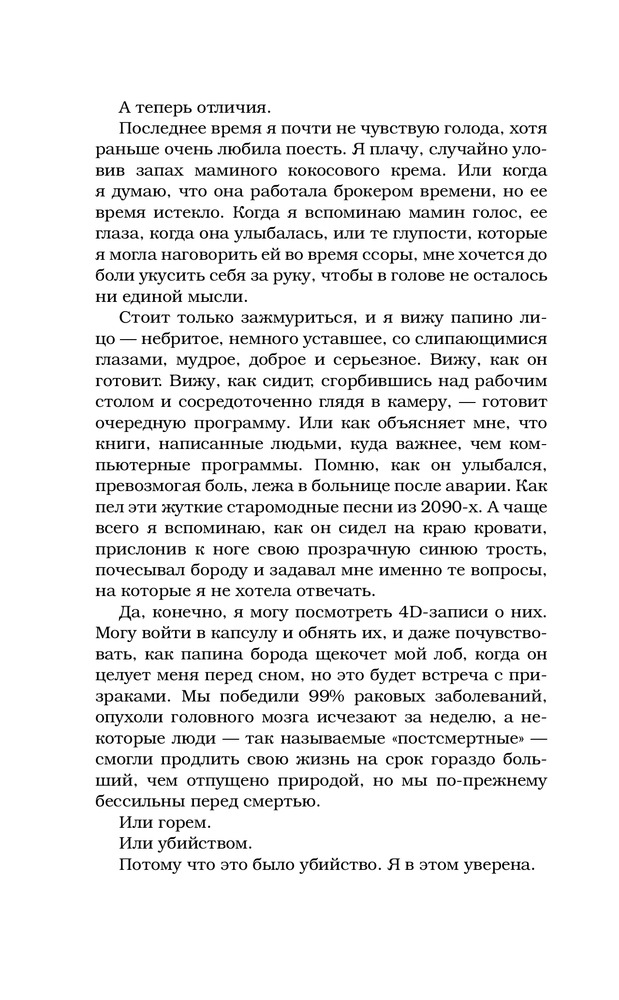 А теперь отличия.

Последнее время я почти не чувствую голода, хотя раньше очень любила поесть. Я плачу, случайно уловив запах маминого кокосового крема. Или когда я думаю, что она работала брокером времени, но ее время истекло. Когда я вспоминаю мамин голос, ее глаза, когда она улыбалась, или те глупости, которые я могла наговорить ей во время ссоры, мне хочется до боли укусить себя за руку, чтобы в голове не осталось ни единой мысли.

Стоит только зажмуриться, и я вижу папино лицо — небритое, немного уставшее, со слипающимися глазами, мудрое, доброе и серьезное. Вижу, как он готовит. Вижу, как сидит, сгорбившись над рабочим столом и сосредоточенно глядя в камеру, — готовит очередную программу. Или как объясняет мне, что книги, написанные людьми, куда важнее, чем компьютерные программы. Помню, как он улыбался, превозмогая боль, лежа в больнице после аварии. Как пел эти жуткие старомодные песни из 2090-х. А чаще всего я вспоминаю, как он сидел на краю кровати, прислонив к ноге свою прозрачную синюю трость, почесывал бороду и задавал мне именно те вопросы, на которые я не хотела отвечать.

Да, конечно, я могу посмотреть 4D-записи о них. Могу войти в капсулу и обнять их, и даже почувствовать, как папина борода щекочет мой лоб, когда он целует меня перед сном, но это будет встреча с призраками. Мы победили 99% раковых заболеваний, опухоли головного мозга исчезают за неделю, а некоторые люди — так называемые «постсмертные» — смогли продлить свою жизнь на срок гораздо больший, чем отпущено природой, но мы по-прежнему бессильны перед смертью.

Или горем.

Или убийством.

Потому что это было убийство. Я в этом уверена.